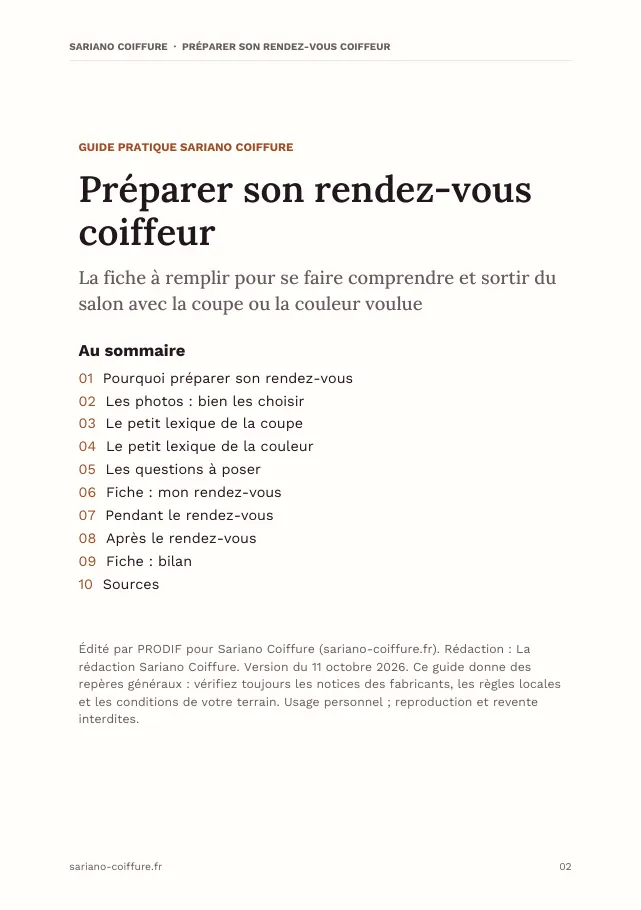 SARIANO COIFFURE · PRÉPARER SON RENDEZ-VOUS COIFFEUR

GUIDE PRATIQUE SARIANO COIFFURE

Préparer son rendez-vous coiffeur

La fiche à remplir pour se faire comprendre et sortir du salon avec la coupe ou la couleur voulue

Au sommaire

01 Pourquoi préparer son rendez-vous
02 Les photos : bien les choisir
03 Le petit lexique de la coupe
04 Le petit lexique de la couleur
05 Les questions à poser
06 Fiche : mon rendez-vous
07 Pendant le rendez-vous
08 Après le rendez-vous
09 Fiche : bilan
10 Sources

Édité par PRODIF pour Sariano Coiffure (sariano-coiffure.fr). Rédaction : La rédaction Sariano Coiffure. Version du 11 octobre 2026. Ce guide donne des repères généraux : vérifiez toujours les notices des fabricants, les règles locales et les conditions de votre terrain. Usage personnel ; reproduction et revente interdites.

sariano-coiffure.fr

02